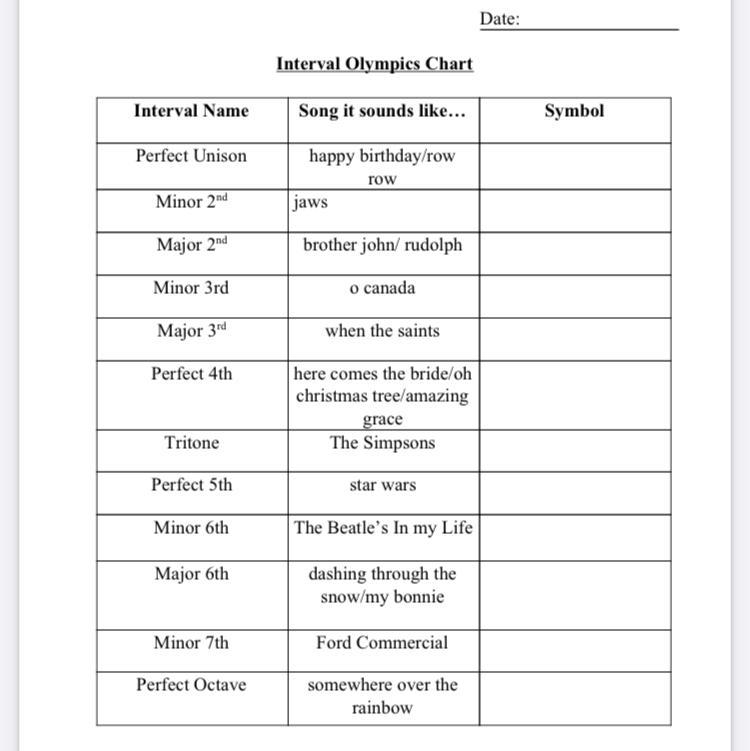 Date:

Interval Olympics Chart

| Interval Name | Song it sounds like… | Symbol |
|---|---|---|
| Perfect Unison | happy birthday/row row | |
| Minor 2$^{nd}$ | jaws | |
| Major 2$^{nd}$ | brother john/ rudolph | |
| Minor 3rd | o canada | |
| Major 3$^{rd}$ | when the saints | |
| Perfect 4th | here comes the bride/oh christmas tree/amazing grace | |
| Tritone | The Simpsons | |
| Perfect 5th | star wars | |
| Minor 6th | The Beatle's In my Life | |
| Major 6th | dashing through the snow/my bonnie | |
| Minor 7th | Ford Commercial | |
| Perfect Octave | somewhere over the rainbow | |